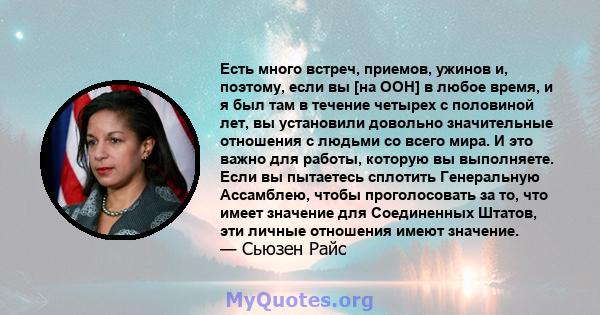 Есть много встреч, приемов, ужинов и, поэтому, если вы [на ООН] в любое время, и я был там в течение четырех с половиной лет, вы установили довольно значительные отношения с людьми со всего мира. И это важно для работы, которую вы выполняете. Если вы пытаетесь сплотить Генеральную Ассамблею, чтобы проголосовать за то, что имеет значение для Соединенных Штатов, эти личные отношения имеют значение.
— Сьюзен Райс

MyQuotes.org